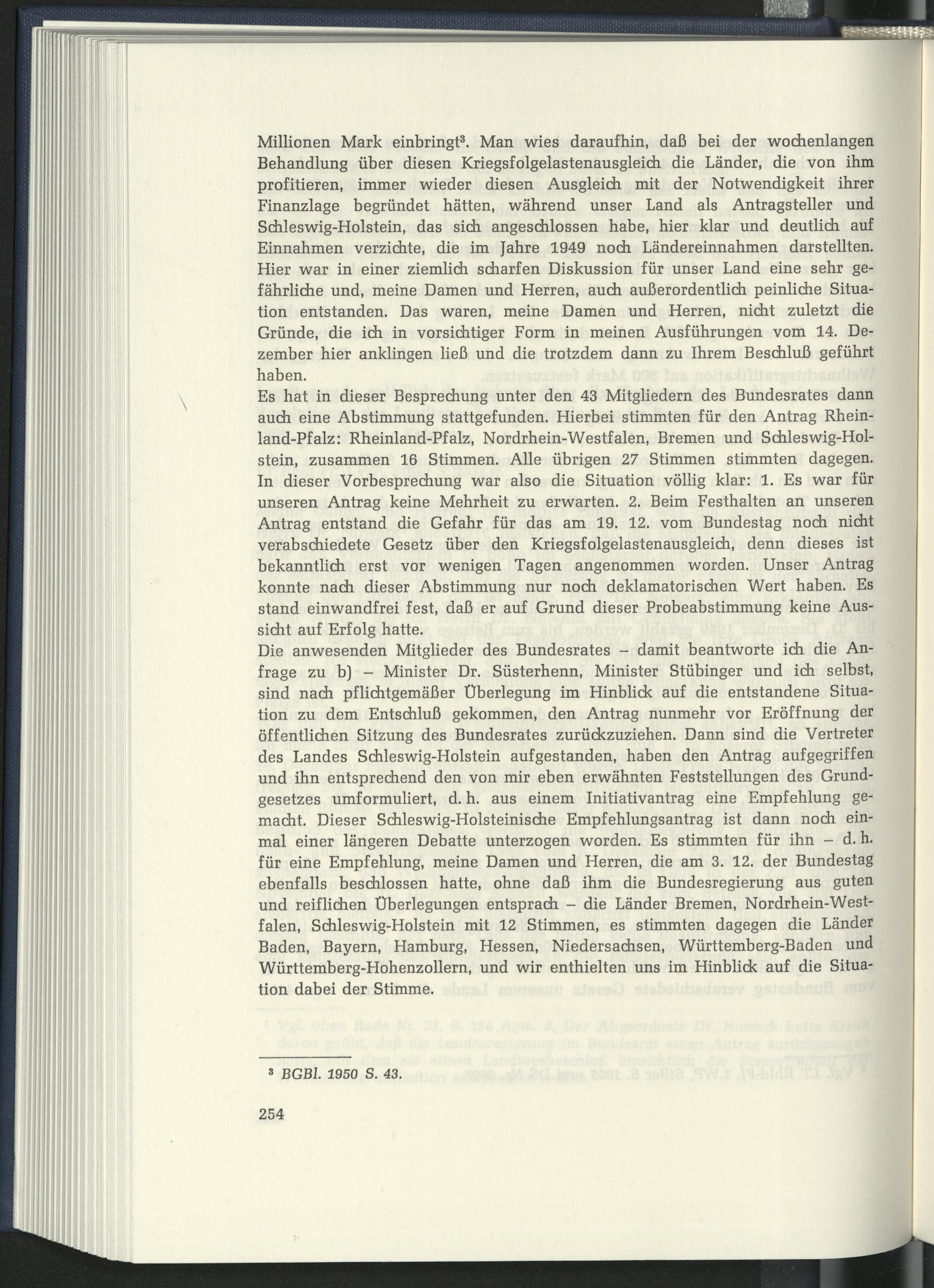 Millionen Mark einbringt$^{3}$. Man wies daraufhin, daß bei der wochenlangen Behandlung über diesen Kriegsfolgelastenausgleich die Länder, die von ihm profitieren, immer wieder diesen Ausgleich mit der Notwendigkeit ihrer Finanzlage begründet hätten, während unser Land als Antragsteller und Schleswig-Holstein, das sich angeschlossen habe, hier klar und deutlich auf Einnahmen verzichte, die im Jahre 1949 noch Ländereinnahmen darstellten. Hier war in einer ziemlich scharfen Diskussion für unser Land eine sehr gefährliche und, meine Damen und Herren, auch außerordentlich peinliche Situation entstanden. Das waren, meine Damen und Herren, nicht zuletzt die Gründe, die ich in vorsichtiger Form in meinen Ausführungen vom 14. Dezember hier anklingen ließ und die trotzdem dann zu Ihrem Beschluß geführt haben.

Es hat in dieser Besprechung unter den 43 Mitgliedern des Bundesrates dann auch eine Abstimmung stattgefunden. Hierbei stimmten für den Antrag Rheinland-Pfalz: Rheinland-Pfalz, Nordrhein-Westfalen, Bremen und Schleswig-Holstein, zusammen 16 Stimmen. Alle übrigen 27 Stimmen stimmten dagegen. In dieser Vorbesprechung war also die Situation völlig klar: 1. Es war für unseren Antrag keine Mehrheit zu erwarten. 2. Beim Festhalten an unseren Antrag entstand die Gefahr für das am 19. 12. vom Bundestag noch nicht verabschiedete Gesetz über den Kriegsfolgelastenausgleich, denn dieses ist bekanntlich erst vor wenigen Tagen angenommen worden. Unser Antrag konnte nach dieser Abstimmung nur noch deklamatorischen Wert haben. Es stand einwandfrei fest, daß er auf Grund dieser Probeabstimmung keine Aussicht auf Erfolg hatte.

Die anwesenden Mitglieder des Bundesrates – damit beantworte ich die Anfrage zu b) – Minister Dr. Süsterhenn, Minister Stübinger und ich selbst, sind nach pflichtgemäßer Überlegung im Hinblick auf die entstandene Situation zu dem Entschluß gekommen, den Antrag nunmehr vor Eröffnung der öffentlichen Sitzung des Bundesrates zurückzuziehen. Dann sind die Vertreter des Landes Schleswig-Holstein aufgestanden, haben den Antrag aufgegriffen und ihn entsprechend den von mir eben erwähnten Feststellungen des Grundgesetzes umformuliert, d. h. aus einem Initiativantrag eine Empfehlung gemacht. Dieser Schleswig-Holsteinische Empfehlungsantrag ist dann noch einmal einer längeren Debatte unterzogen worden. Es stimmten für ihn – d. h. für eine Empfehlung, meine Damen und Herren, die am 3. 12. der Bundestag ebenfalls beschlossen hatte, ohne daß ihm die Bundesregierung aus guten und reiflichen Überlegungen entsprach – die Länder Bremen, Nordrhein-Westfalen, Schleswig-Holstein mit 12 Stimmen, es stimmten dagegen die Länder Baden, Bayern, Hamburg, Hessen, Niedersachsen, Württemberg-Baden und Württemberg-Hohenzollern, und wir enthielten uns im Hinblick auf die Situation dabei der Stimme.

$^{3}$ BGBl. 1950 S. 43.

254